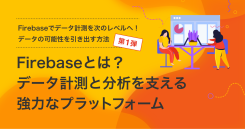 Firebaseでデータ計測を次のレベルへ！
データの可能性を引き出す方法

第1弾

Firebaseとは？
データ計測と分析を支える
強力なプラットフォーム